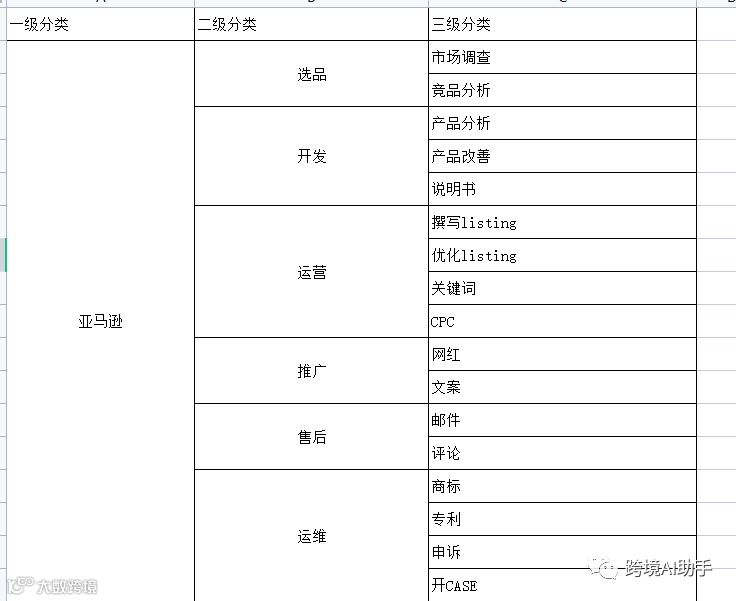 | 一级分类 | 二级分类 | 三级分类 |
|---|---|---|
| 亚马逊 | 选品 | 市场调查 |
| | | 竞品分析 |
| | 开发 | 产品分析 |
| | | 产品改善 |
| | | 说明书 |
| | 运营 | 撰写listing |
| | | 优化listing |
| | | 关键词 |
| | | CPC |
| | 推广 | 网红 |
| | | 文案 |
| | 售后 | 邮件 |
| | | 评论 |
| | 运维 | 商标 |
| | | 专利 |
| | | 申诉 |
| | | 开CASE |

大数跨境

跨境AI助手